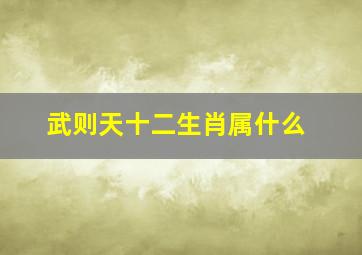 武则天十二生肖属什么